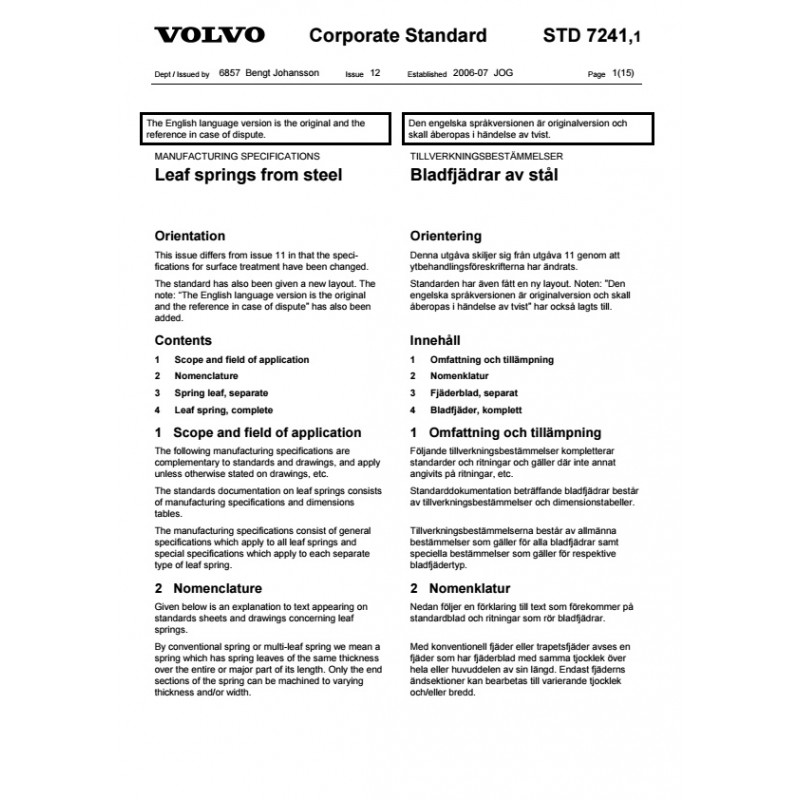 VOLVO Corporate Standard STD 7241,1

Dept / Issued by 6857 Bengt Johansson Issue 12 Established 2006-07 JOG Page 1(15)

The English language version is the original and the reference in case of dispute.

MANUFACTURING SPECIFICATIONS
Leaf springs from steel

Orientation

This issue differs from issue 11 in that the specifications for surface treatment have been changed.

The standard has also been given a new layout. The note: "The English language version is the original and the reference in case of dispute" has also been added.

Contents

1 Scope and field of application
2 Nomenclature
3 Spring leaf, separate
4 Leaf spring, complete

1 Scope and field of application

The following manufacturing specifications are complementary to standards and drawings, and apply unless otherwise stated on drawings, etc.

The standards documentation on leaf springs consists of manufacturing specifications and dimensions tables.

The manufacturing specifications consist of general specifications which apply to all leaf springs and special specifications which apply to each separate type of leaf spring.

2 Nomenclature

Given below is an explanation to text appearing on standards sheets and drawings concerning leaf springs.

By conventional spring or multi-leaf spring we mean a spring which has spring leaves of the same thickness over the entire or major part of its length. Only the end sections of the spring can be machined to varying thickness and/or width.

Den engelska språkversionen är originalversion och skall åberopas i händelse av tvist.

TILLVERKNINGSBESTÄMMELSER
Bladfjädrar av stål

Orientering

Denna utgåva skiljer sig från utgåva 11 genom att ytbehandlingsföreskrifterna har ändrats.

Standarden har även fått en ny layout. Noten: "Den engelska språkversionen är originalversion och skall åberopas i händelse av tvist" har också lagts till.

Innehåll

1 Omfattning och tillämpning
2 Nomenklatur
3 Fjäderblad, separat
4 Bladfjäder, komplett

1 Omfattning och tillämpning

Följande tillverkningsbestämmelser kompletterar standarder och ritningar och gäller där inte annat angivits på ritningar, etc.

Standarddokumentation beträffande bladfjädrar består av tillverkningsbestämmelser och dimensionstabeller.

Tillverkningsbestämmelserna består av allmänna bestämmelser som gäller för alla bladfjädrar samt speciella bestämmelser som gäller för respektive bladfjädertyp.

2 Nomenklatur

Nedan följer en förklaring till text som förekommer på standardblad och ritningar som rör bladfjädrar.

Med konventionell fjäder eller trapetsfjäder avses en fjäder som har fjäderblad med samma tjocklek över hela eller huvuddelen av sin längd. Endast fjäderns ändsektioner kan bearbetas till varierande tjocklek och/eller bredd.